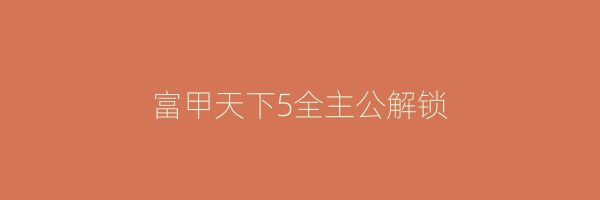 富甲天下5全主公解锁